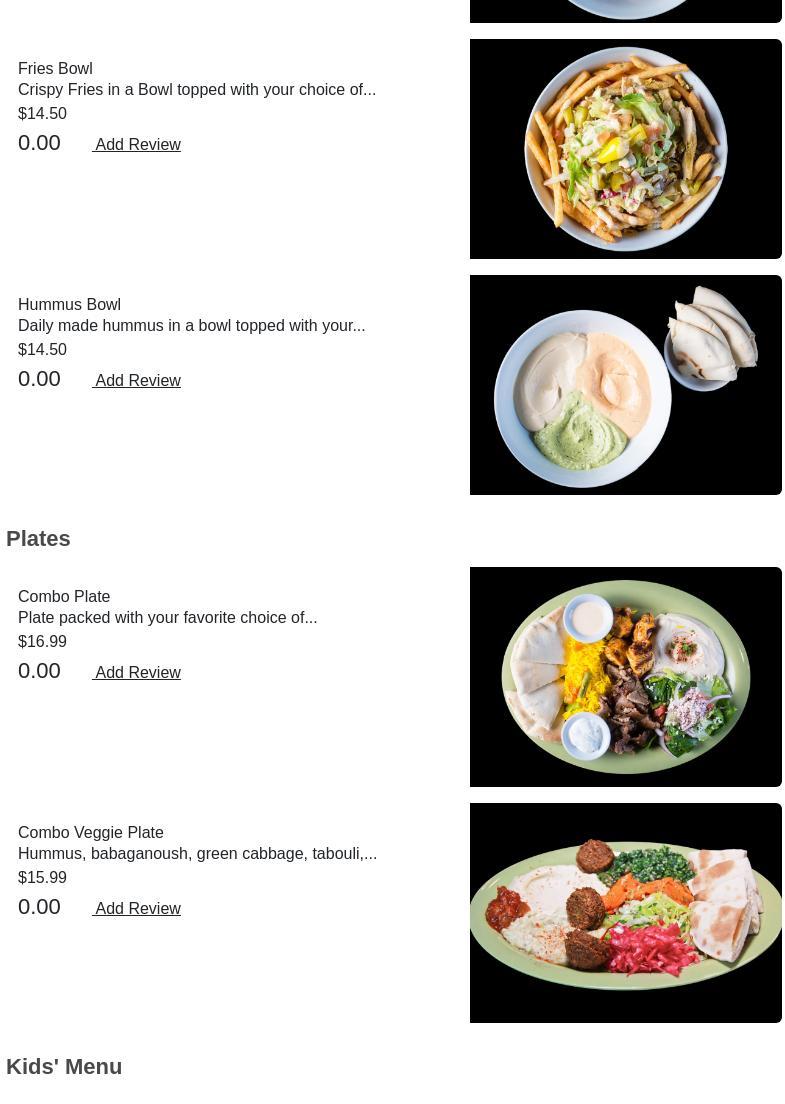 Fries Bowl
Crispy Fries in a Bowl topped with your choice of...
$14.50
0.00 Add Review

Hummus Bowl
Daily made hummus in a bowl topped with your...
$14.50
0.00 Add Review

Plates

Combo Plate
Plate packed with your favorite choice of...
$16.99
0.00 Add Review

Combo Veggie Plate
Hummus, babaganoush, green cabbage, tabouli,...
$15.99
0.00 Add Review

Kids' Menu